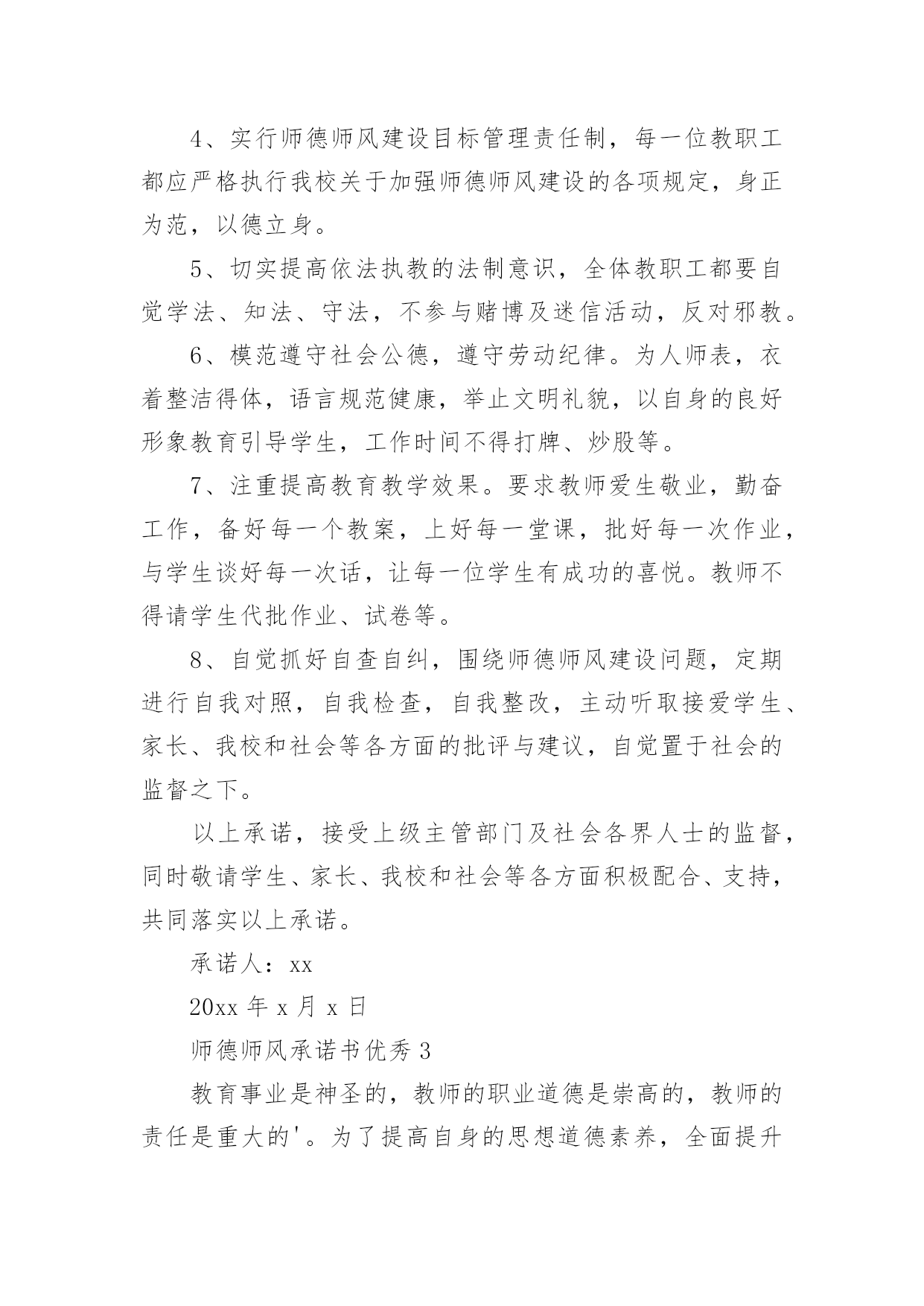 4、实行师德师风建设目标管理责任制，每一位教职工都应严格执行我校关于加强师德师风建设的各项规定，身正为范，以德立身。

5、切实提高依法执教的法制意识，全体教职工都要自觉学法、知法、守法，不参与赌博及迷信活动，反对邪教。

6、模范遵守社会公德，遵守劳动纪律。为人师表，衣着整洁得体，语言规范健康，举止文明礼貌，以自身的良好形象教育引导学生，工作时间不得打牌、炒股等。

7、注重提高教育教学效果。要求教师爱生敬业，勤奋工作，备好每一个教案，上好每一堂课，批好每一次作业，与学生谈好每一次话，让每一位学生有成功的喜悦。教师不得请学生代批作业、试卷等。

8、自觉抓好自查自纠，围绕师德师风建设问题，定期进行自我对照，自我检查，自我整改，主动听取接爱学生、家长、我校和社会等各方面的批评与建议，自觉置于社会的监督之下。

以上承诺，接受上级主管部门及社会各界人士的监督，同时敬请学生、家长、我校和社会等各方面积极配合、支持，共同落实以上承诺。

承诺人：xx

20xx 年 x 月 x 日

师德师风承诺书优秀 3

教育事业是神圣的，教师的职业道德是崇高的，教师的责任是重大的'。为了提高自身的思想道德素养，全面提升